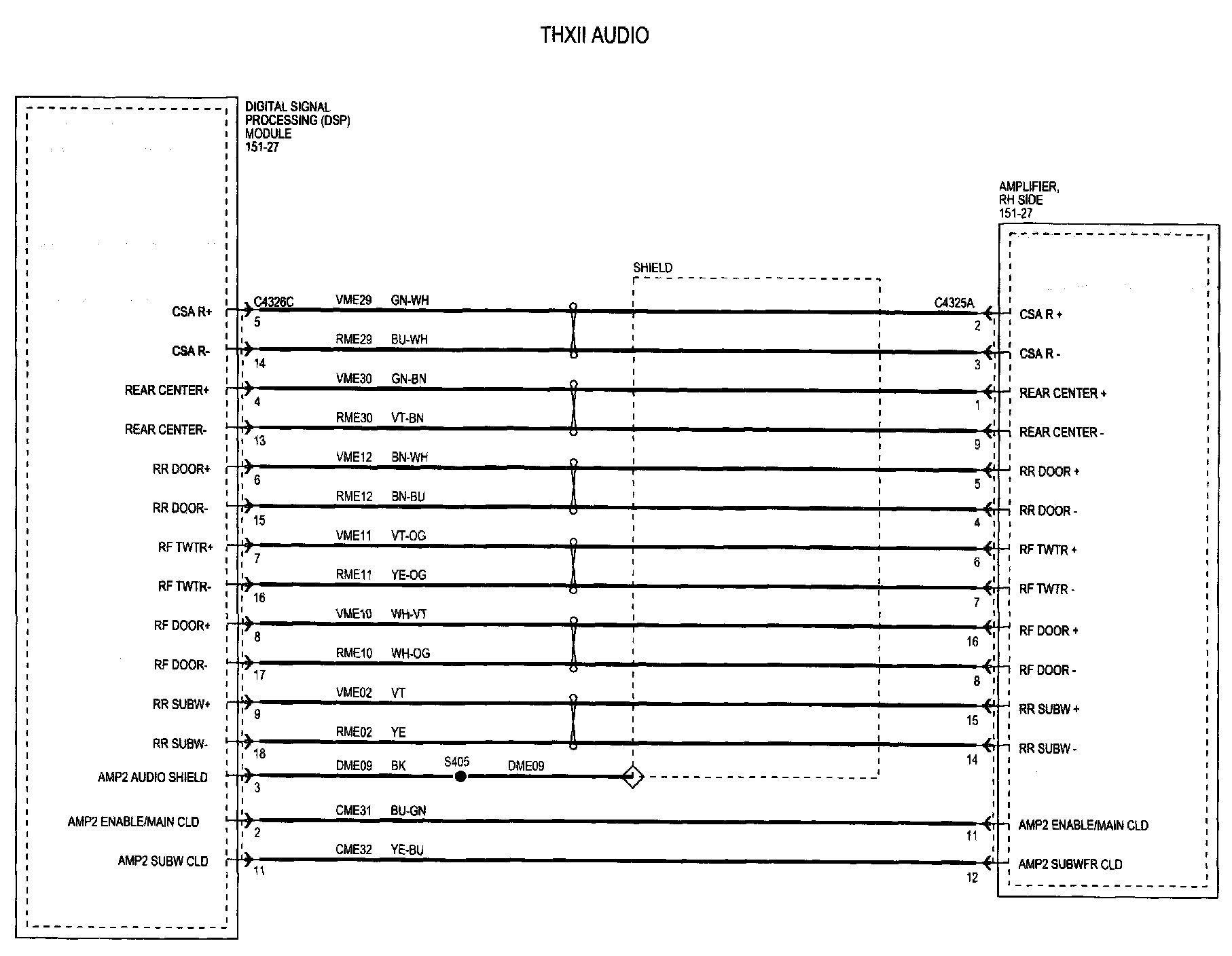 THXII AUDIO

DIGITAL SIGNAL PROCESSING (DSP) MODULE 151-27

AMPLIFIER, RH SIDE 151-27

SHIELD

CSA R+ C4326C 5 VME29 GN-WH C4325A 2 CSA R +
CSA R- 14 RME29 BU-WH 3 CSA R -
REAR CENTER+ 4 VME30 GN-BN 1 REAR CENTER +
REAR CENTER- 13 RME30 VT-BN 9 REAR CENTER -
RR DOOR+ 6 VME12 BN-WH 5 RR DOOR +
RR DOOR- 15 RME12 BN-BU 4 RR DOOR -
RF TWTR+ 7 VME11 VT-OG 6 RF TWTR +
RF TWTR- 16 RME11 YE-OG 7 RF TWTR -
RF DOOR+ 8 VME10 WH-VT 16 RF DOOR +
RF DOOR- 17 RME10 WH-OG 8 RF DOOR -
RR SUBW+ 9 VME02 VT 15 RR SUBW +
RR SUBW- 18 RME02 YE 14 RR SUBW -
AMP2 AUDIO SHIELD 3 DME09 BK S405 DME09
AMP2 ENABLE/MAIN CLD 2 CME31 BU-GN 11 AMP2 ENABLE/MAIN CLD
AMP2 SUBW CLD 11 CME32 YE-BU 12 AMP2 SUBWFR CLD